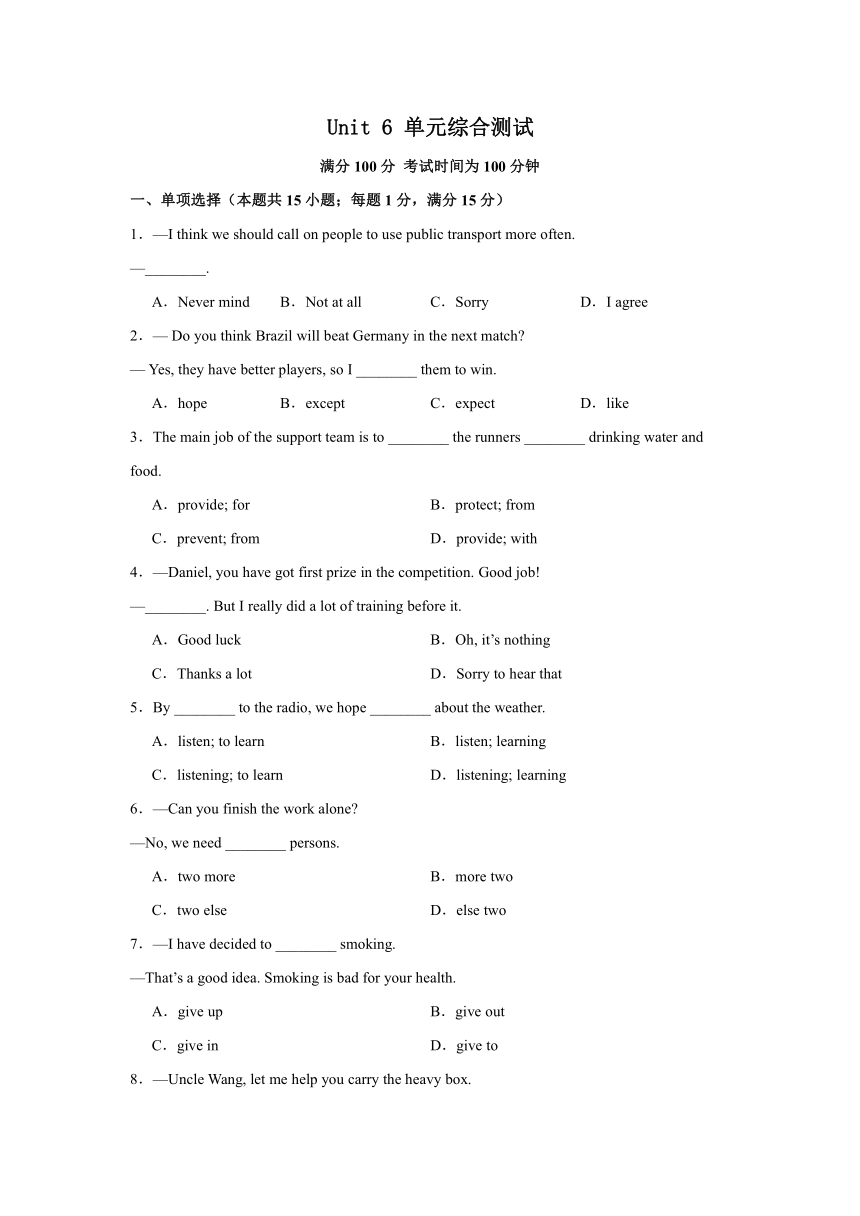 Unit 6 单元综合测试

满分 100 分 考试时间为 100 分钟

一、单项选择（本题共 15 小题；每题 1 分，满分 15 分）

1．—I think we should call on people to use public transport more often.

—________.

A．Never mind B．Not at all C．Sorry D．I agree

2．— Do you think Brazil will beat Germany in the next match?

— Yes, they have better players, so I ________ them to win.

A．hope B．except C．expect D．like

3．The main job of the support team is to ________ the runners ________ drinking water and food.

A．provide; for B．protect; from

C．prevent; from D．provide; with

4．—Daniel, you have got first prize in the competition. Good job!

—________. But I really did a lot of training before it.

A．Good luck B．Oh, it's nothing

C．Thanks a lot D．Sorry to hear that

5．By ________ to the radio, we hope ________ about the weather.

A．listen; to learn B．listen; learning

C．listening; to learn D．listening; learning

6．—Can you finish the work alone?

—No, we need ________ persons.

A．two more B．more two

C．two else D．else two

7．—I have decided to ________ smoking.

—That's a good idea. Smoking is bad for your health.

A．give up B．give out

C．give in D．give to

8．—Uncle Wang, let me help you carry the heavy box.